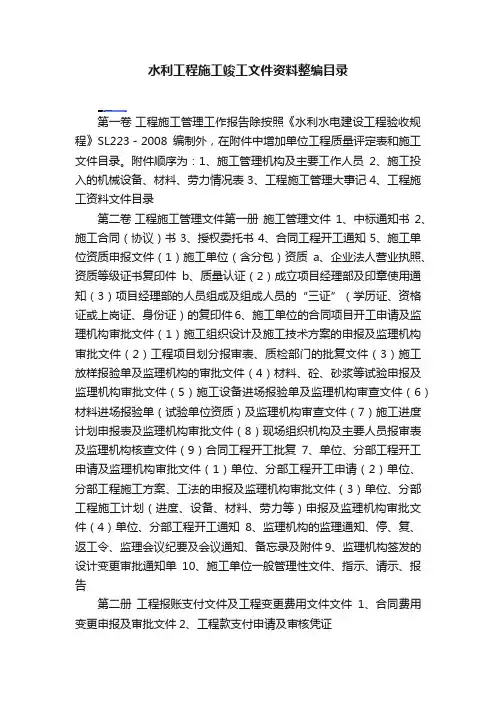 水利工程施工竣工文件资料整编目录

第一卷 工程施工管理工作报告除按照《水利水电建设工程验收规程》SL223－2008 编制外，在附件中增加单位工程质量评定表和施工文件目录。附件顺序为：1、施工管理机构及主要工作人员 2、施工投入的机械设备、材料、劳力情况表 3、工程施工管理大事记 4、工程施工资料文件目录

第二卷 工程施工管理文件第一册 施工管理文件 1、中标通知书 2、施工合同（协议）书 3、授权委托书 4、合同工程开工通知 5、施工单位资质申报文件（1）施工单位（含分包）资质 a、企业法人营业执照、资质等级证书复印件 b、质量认证（2）成立项目经理部及印章使用通知（3）项目经理部的人员组成及组成人员的“三证”（学历证、资格证或上岗证、身份证）的复印件 6、施工单位的合同项目开工申请及监理机构审批文件（1）施工组织设计及施工技术方案的申报及监理机构审批文件（2）工程项目划分报审表、质检部门的批复文件（3）施工放样报验单及监理机构的审批文件（4）材料、砼、砂浆等试验申报及监理机构审批文件（5）施工设备进场报验单及监理机构审查文件（6）材料进场报验单（试验单位资质）及监理机构审查文件（7）施工进度计划申报表及监理机构审批文件（8）现场组织机构及主要人员报审表及监理机构核查文件（9）合同工程开工批复 7、单位、分部工程开工申请及监理机构审批文件（1）单位、分部工程开工申请（2）单位、分部工程施工方案、工法的申报及监理机构审批文件（3）单位、分部工程施工计划（进度、设备、材料、劳力等）申报及监理机构审批文件（4）单位、分部工程开工通知 8、监理机构的监理通知、停、复、返工令、监理会议纪要及会议通知、备忘录及附件 9、监理机构签发的设计变更审批通知单 10、施工单位一般管理性文件、指示、请示、报告

第二册 工程报账支付文件及工程变更费用文件文件 1、合同费用变更申报及审批文件 2、工程款支付申请及审核凭证